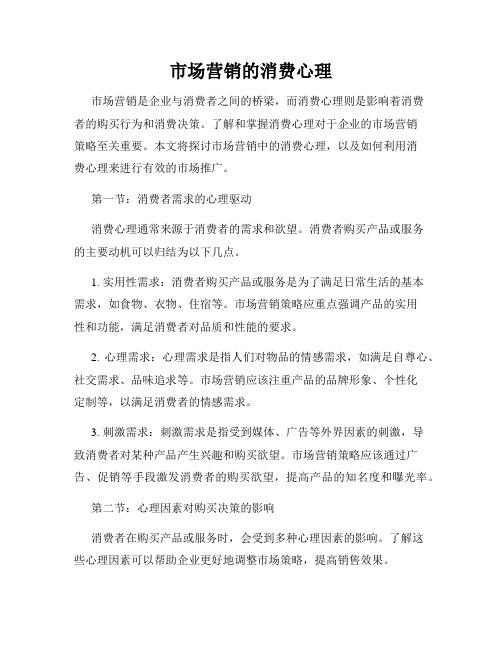 市场营销的消费心理

市场营销是企业与消费者之间的桥梁，而消费心理则是影响着消费者的购买行为和消费决策。了解和掌握消费心理对于企业的市场营销策略至关重要。本文将探讨市场营销中的消费心理，以及如何利用消费心理来进行有效的市场推广。

第一节：消费者需求的心理驱动

消费心理通常来源于消费者的需求和欲望。消费者购买产品或服务的主要动机可以归结为以下几点。

1. 实用性需求：消费者购买产品或服务是为了满足日常生活的基本需求，如食物、衣物、住宿等。市场营销策略应重点强调产品的实用性和功能，满足消费者对品质和性能的要求。

2. 心理需求：心理需求是指人们对物品的情感需求，如满足自尊心、社交需求、品味追求等。市场营销应该注重产品的品牌形象、个性化定制等，以满足消费者的情感需求。

3. 刺激需求：刺激需求是指受到媒体、广告等外界因素的刺激，导致消费者对某种产品产生兴趣和购买欲望。市场营销策略应该通过广告、促销等手段激发消费者的购买欲望，提高产品的知名度和曝光率。

第二节：心理因素对购买决策的影响

消费者在购买产品或服务时，会受到多种心理因素的影响。了解这些心理因素可以帮助企业更好地调整市场策略，提高销售效果。